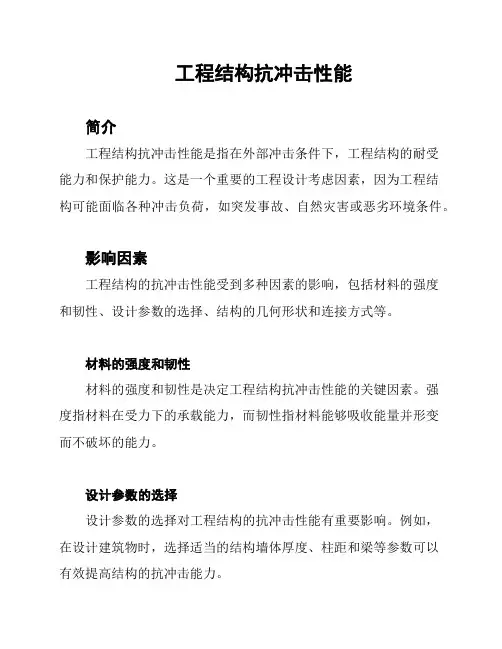 工程结构抗冲击性能

简介

工程结构抗冲击性能是指在外部冲击条件下，工程结构的耐受能力和保护能力。这是一个重要的工程设计考虑因素，因为工程结构可能面临各种冲击负荷，如突发事故、自然灾害或恶劣环境条件。

影响因素

工程结构的抗冲击性能受到多种因素的影响，包括材料的强度和韧性、设计参数的选择、结构的几何形状和连接方式等。

材料的强度和韧性

材料的强度和韧性是决定工程结构抗冲击性能的关键因素。强度指材料在受力下的承载能力，而韧性指材料能够吸收能量并形变而不破坏的能力。

设计参数的选择

设计参数的选择对工程结构的抗冲击性能有重要影响。例如，在设计建筑物时，选择适当的结构墙体厚度、柱距和梁等参数可以有效提高结构的抗冲击能力。